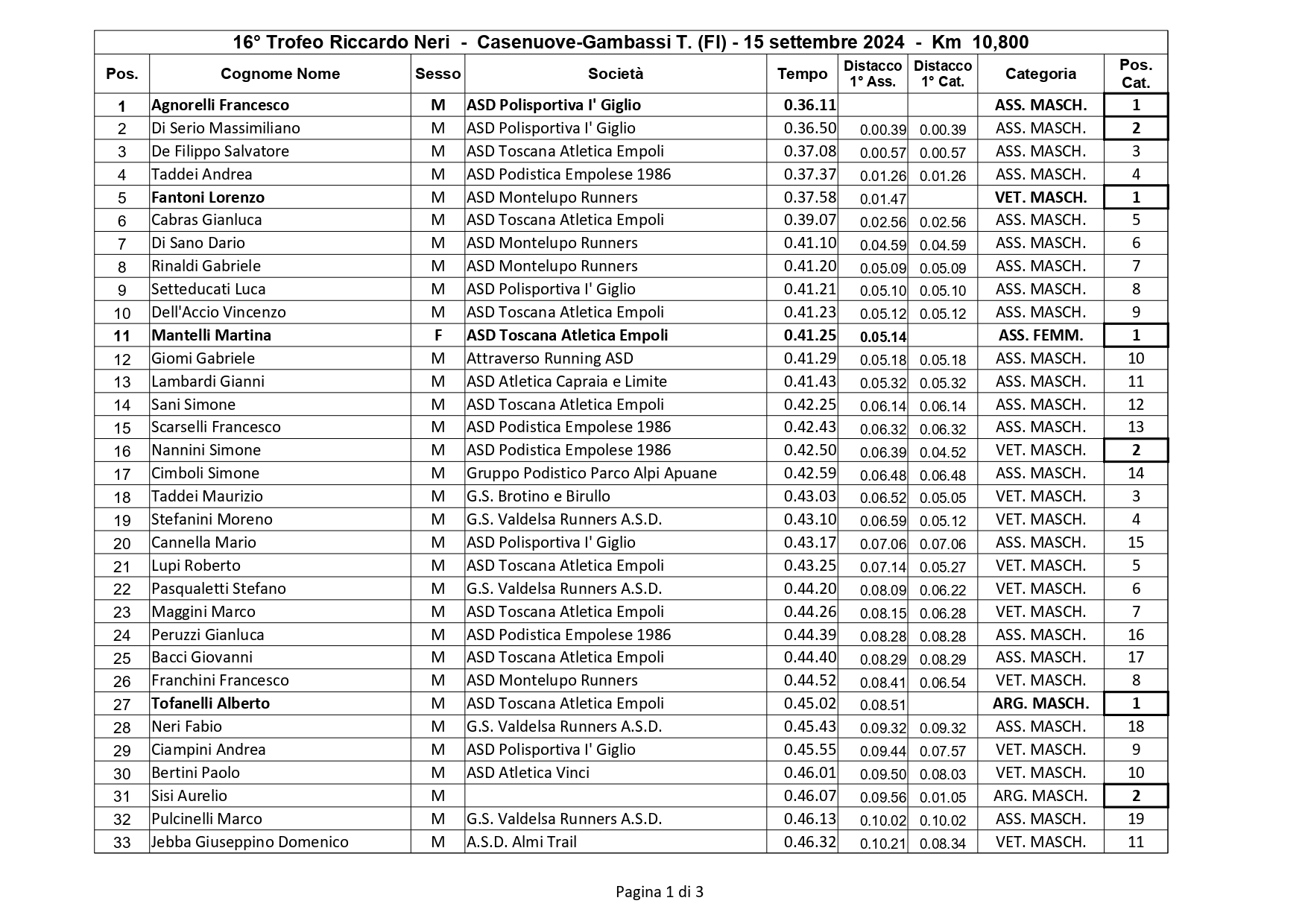 16° Trofeo Riccardo Neri - Casenuove-Gambassi T. (FI) - 15 settembre 2024 - Km 10,800

| Pos. | Cognome Nome | Sesso | Società | Tempo | Distacco 1° Ass. | Distacco 1° Cat. | Categoria | Pos. Cat. |
|---|---|---|---|---|---|---|---|---|
| 1 | Agnorelli Francesco | M | ASD Polisportiva I' Giglio | 0.36.11 | | | ASS. MASCH. | 1 |
| 2 | Di Serio Massimiliano | M | ASD Polisportiva I' Giglio | 0.36.50 | 0.00.39 | 0.00.39 | ASS. MASCH. | 2 |
| 3 | De Filippo Salvatore | M | ASD Toscana Atletica Empoli | 0.37.08 | 0.00.57 | 0.00.57 | ASS. MASCH. | 3 |
| 4 | Taddei Andrea | M | ASD Podistica Empolese 1986 | 0.37.37 | 0.01.26 | 0.01.26 | ASS. MASCH. | 4 |
| 5 | Fantoni Lorenzo | M | ASD Montelupo Runners | 0.37.58 | 0.01.47 | | VET. MASCH. | 1 |
| 6 | Cabras Gianluca | M | ASD Toscana Atletica Empoli | 0.39.07 | 0.02.56 | 0.02.56 | ASS. MASCH. | 5 |
| 7 | Di Sano Dario | M | ASD Montelupo Runners | 0.41.10 | 0.04.59 | 0.04.59 | ASS. MASCH. | 6 |
| 8 | Rinaldi Gabriele | M | ASD Montelupo Runners | 0.41.20 | 0.05.09 | 0.05.09 | ASS. MASCH. | 7 |
| 9 | Setteducati Luca | M | ASD Polisportiva I' Giglio | 0.41.21 | 0.05.10 | 0.05.10 | ASS. MASCH. | 8 |
| 10 | Dell'Accio Vincenzo | M | ASD Toscana Atletica Empoli | 0.41.23 | 0.05.12 | 0.05.12 | ASS. MASCH. | 9 |
| 11 | Mantelli Martina | F | ASD Toscana Atletica Empoli | 0.41.25 | 0.05.14 | | ASS. FEMM. | 1 |
| 12 | Giomi Gabriele | M | Attraverso Running ASD | 0.41.29 | 0.05.18 | 0.05.18 | ASS. MASCH. | 10 |
| 13 | Lambardi Gianni | M | ASD Atletica Capraia e Limite | 0.41.43 | 0.05.32 | 0.05.32 | ASS. MASCH. | 11 |
| 14 | Sani Simone | M | ASD Toscana Atletica Empoli | 0.42.25 | 0.06.14 | 0.06.14 | ASS. MASCH. | 12 |
| 15 | Scarselli Francesco | M | ASD Podistica Empolese 1986 | 0.42.43 | 0.06.32 | 0.06.32 | ASS. MASCH. | 13 |
| 16 | Nannini Simone | M | ASD Podistica Empolese 1986 | 0.42.50 | 0.06.39 | 0.04.52 | VET. MASCH. | 2 |
| 17 | Cimboli Simone | M | Gruppo Podistico Parco Alpi Apuane | 0.42.59 | 0.06.48 | 0.06.48 | ASS. MASCH. | 14 |
| 18 | Taddei Maurizio | M | G.S. Brotino e Birullo | 0.43.03 | 0.06.52 | 0.05.05 | VET. MASCH. | 3 |
| 19 | Stefanini Moreno | M | G.S. Valdelsa Runners A.S.D. | 0.43.10 | 0.06.59 | 0.05.12 | VET. MASCH. | 4 |
| 20 | Cannella Mario | M | ASD Polisportiva I' Giglio | 0.43.17 | 0.07.06 | 0.07.06 | ASS. MASCH. | 15 |
| 21 | Lupi Roberto | M | ASD Toscana Atletica Empoli | 0.43.25 | 0.07.14 | 0.05.27 | VET. MASCH. | 5 |
| 22 | Pasqualetti Stefano | M | G.S. Valdelsa Runners A.S.D. | 0.44.20 | 0.08.09 | 0.06.22 | VET. MASCH. | 6 |
| 23 | Maggini Marco | M | ASD Toscana Atletica Empoli | 0.44.26 | 0.08.15 | 0.06.28 | VET. MASCH. | 7 |
| 24 | Peruzzi Gianluca | M | ASD Podistica Empolese 1986 | 0.44.39 | 0.08.28 | 0.08.28 | ASS. MASCH. | 16 |
| 25 | Bacci Giovanni | M | ASD Toscana Atletica Empoli | 0.44.40 | 0.08.29 | 0.08.29 | ASS. MASCH. | 17 |
| 26 | Franchini Francesco | M | ASD Montelupo Runners | 0.44.52 | 0.08.41 | 0.06.54 | VET. MASCH. | 8 |
| 27 | Tofanelli Alberto | M | ASD Toscana Atletica Empoli | 0.45.02 | 0.08.51 | | ARG. MASCH. | 1 |
| 28 | Neri Fabio | M | G.S. Valdelsa Runners A.S.D. | 0.45.43 | 0.09.32 | 0.09.32 | ASS. MASCH. | 18 |
| 29 | Ciampini Andrea | M | ASD Polisportiva I' Giglio | 0.45.55 | 0.09.44 | 0.07.57 | VET. MASCH. | 9 |
| 30 | Bertini Paolo | M | ASD Atletica Vinci | 0.46.01 | 0.09.50 | 0.08.03 | VET. MASCH. | 10 |
| 31 | Sisi Aurelio | M | | 0.46.07 | 0.09.56 | 0.01.05 | ARG. MASCH. | 2 |
| 32 | Pulcinelli Marco | M | G.S. Valdelsa Runners A.S.D. | 0.46.13 | 0.10.02 | 0.10.02 | ASS. MASCH. | 19 |
| 33 | Jebba Giuseppino Domenico | M | A.S.D. Almi Trail | 0.46.32 | 0.10.21 | 0.08.34 | VET. MASCH. | 11 |

Pagina 1 di 3